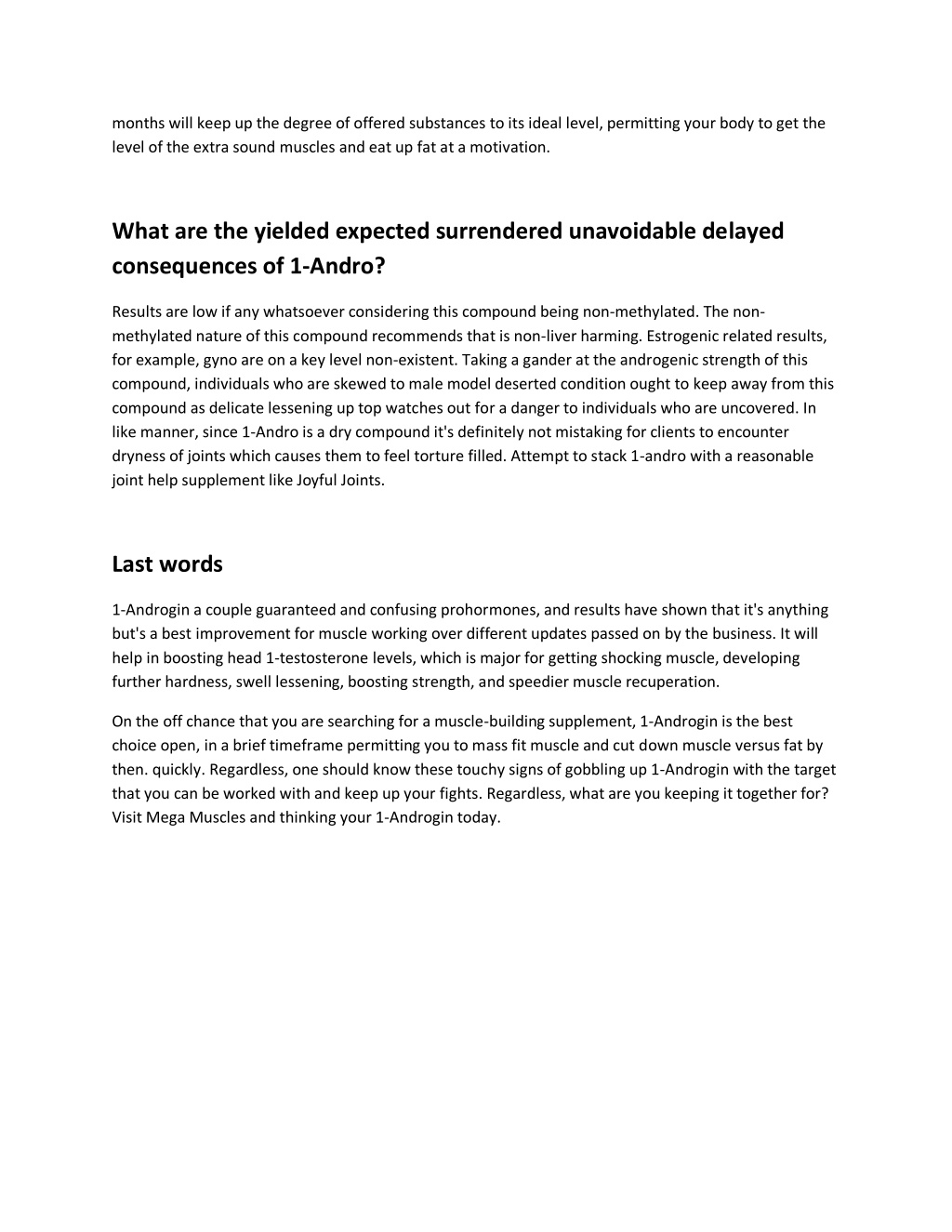 months will keep up the degree of offered substances to its ideal level, permitting your body to get the level of the extra sound muscles and eat up fat at a motivation.

What are the yielded expected surrendered unavoidable delayed consequences of 1-Andro?

Results are low if any whatsoever considering this compound being non-methylated. The non-methylated nature of this compound recommends that is non-liver harming. Estrogenic related results, for example, gyno are on a key level non-existent. Taking a gander at the androgenic strength of this compound, individuals who are skewed to male model deserted condition ought to keep away from this compound as delicate lessening up top watches out for a danger to individuals who are uncovered. In like manner, since 1-Andro is a dry compound it's definitely not mistaking for clients to encounter dryness of joints which causes them to feel torture filled. Attempt to stack 1-andro with a reasonable joint help supplement like Joyful Joints.

Last words

1-Androgin a couple guaranteed and confusing prohormones, and results have shown that it's anything but's a best improvement for muscle working over different updates passed on by the business. It will help in boosting head 1-testosterone levels, which is major for getting shocking muscle, developing further hardness, swell lessening, boosting strength, and speedier muscle recuperation.

On the off chance that you are searching for a muscle-building supplement, 1-Androgin is the best choice open, in a brief timeframe permitting you to mass fit muscle and cut down muscle versus fat by then. quickly. Regardless, one should know these touchy signs of gobbling up 1-Androgin with the target that you can be worked with and keep up your fights. Regardless, what are you keeping it together for? Visit Mega Muscles and thinking your 1-Androgin today.